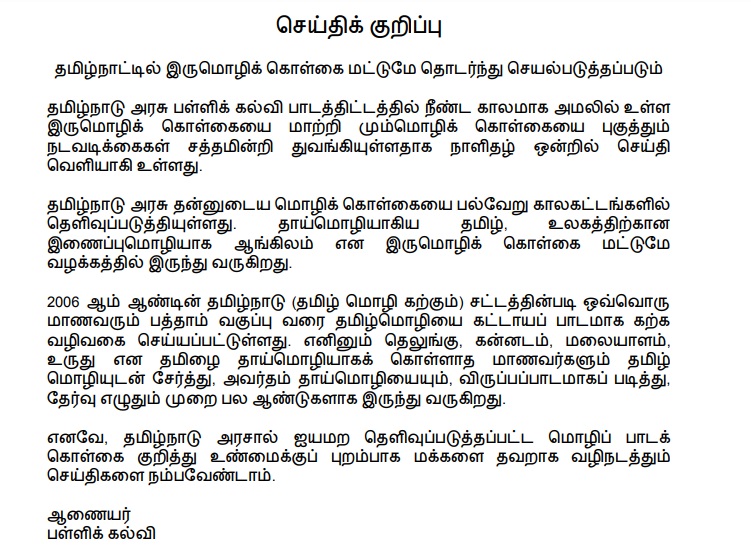 செய்திக் குறிப்பு

தமிழ்நாட்டில் இருமொழிக் கொள்கை மட்டுமே தொடர்ந்து செயல்படுத்தப்படும்

தமிழ்நாடு அரசு பள்ளிக் கல்வி பாடத்திட்டத்தில் நீண்ட காலமாக அமலில் உள்ள இருமொழிக் கொள்கையை மாற்றி மும்மொழிக் கொள்கையை புகுத்தும் நடவடிக்கைகள் சத்தமின்றி துவங்கியுள்ளதாக நாளிதழ் ஒன்றில் செய்தி வெளியாகி உள்ளது.

தமிழ்நாடு அரசு தன்னுடைய மொழிக் கொள்கையை பல்வேறு காலகட்டங்களில் தெளிவுப்படுத்தியுள்ளது. தாய்மொழியாகிய தமிழ், உலகத்திற்கான இணைப்புமொழியாக ஆங்கிலம் என இருமொழிக் கொள்கை மட்டுமே வழக்கத்தில் இருந்து வருகிறது.

2006 ஆம் ஆண்டின் தமிழ்நாடு (தமிழ் மொழி கற்கும்) சட்டத்தின்படி ஒவ்வொரு மாணவரும் பத்தாம் வகுப்பு வரை தமிழ்மொழியை கட்டாயப் பாடமாக கற்க வழிவகை செய்யப்பட்டுள்ளது. எனினும் தெலுங்கு, கன்னடம், மலையாளம், உருது என தமிழை தாய்மொழியாகக் கொள்ளாத மாணவர்களும் தமிழ் மொழியுடன் சேர்த்து, அவர்தம் தாய்மொழியையும், விருப்பப்பாடமாகப் படித்து, தேர்வு எழுதும் முறை பல ஆண்டுகளாக இருந்து வருகிறது.

எனவே, தமிழ்நாடு அரசால் ஐயமற தெளிவுப்படுத்தப்பட்ட மொழிப் பாடக் கொள்கை குறித்து உண்மைக்குப் புறம்பாக மக்களை தவறாக வழிநடத்தும் செய்திகளை நம்பவேண்டாம்.

ஆணையர்
பள்ளிக் கல்வி